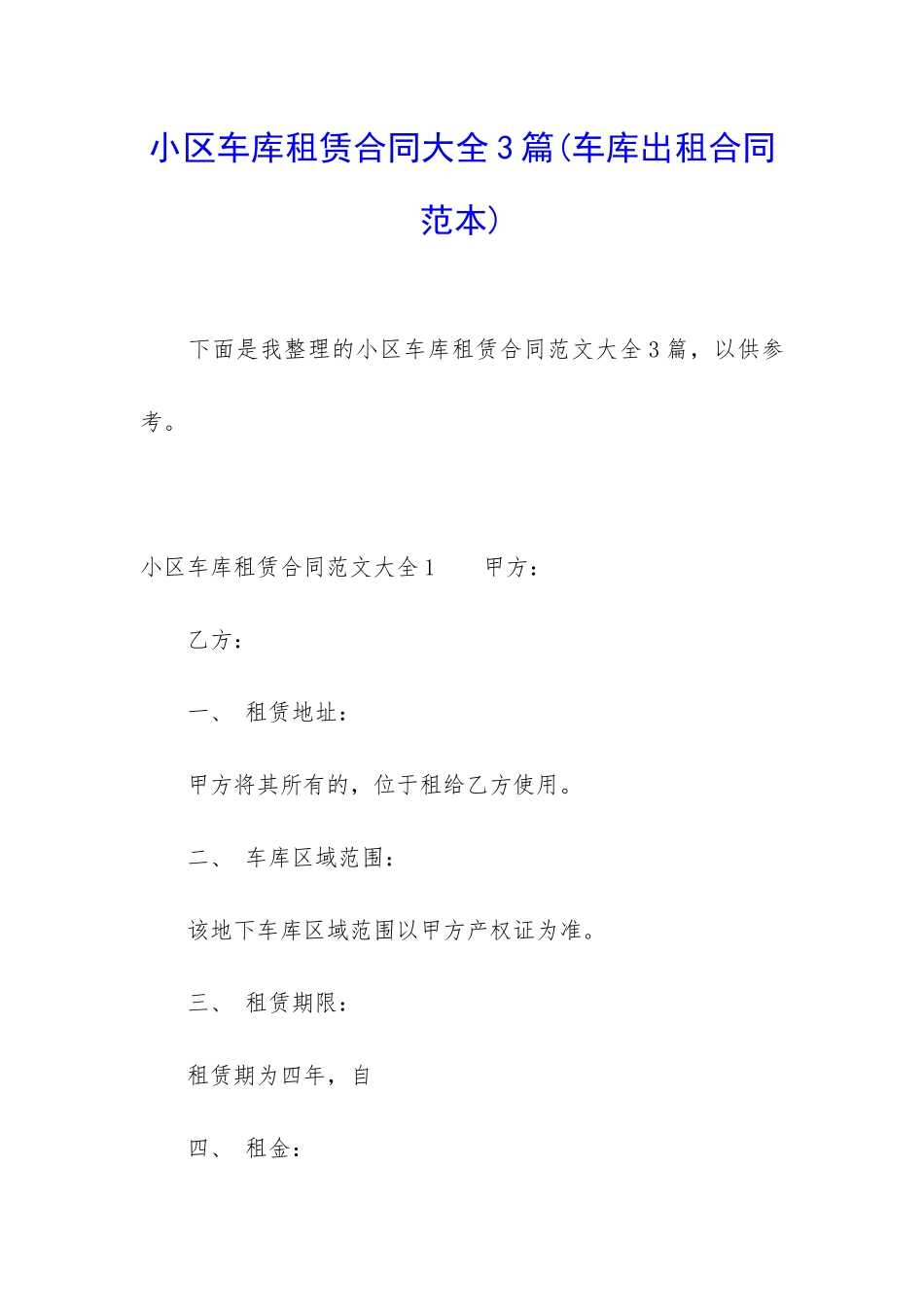 小区车库租赁合同大全3篇(车库出租合同范本)

下面是我整理的小区车库租赁合同范文大全3篇，以供参考。

小区车库租赁合同范文大全1　　甲方：

乙方：

一、 租赁地址：

甲方将其所有的，位于租给乙方使用。

二、 车库区域范围：

该地下车库区域范围以甲方产权证为准。

三、 租赁期限：

租赁期为四年，自

四、 租金：